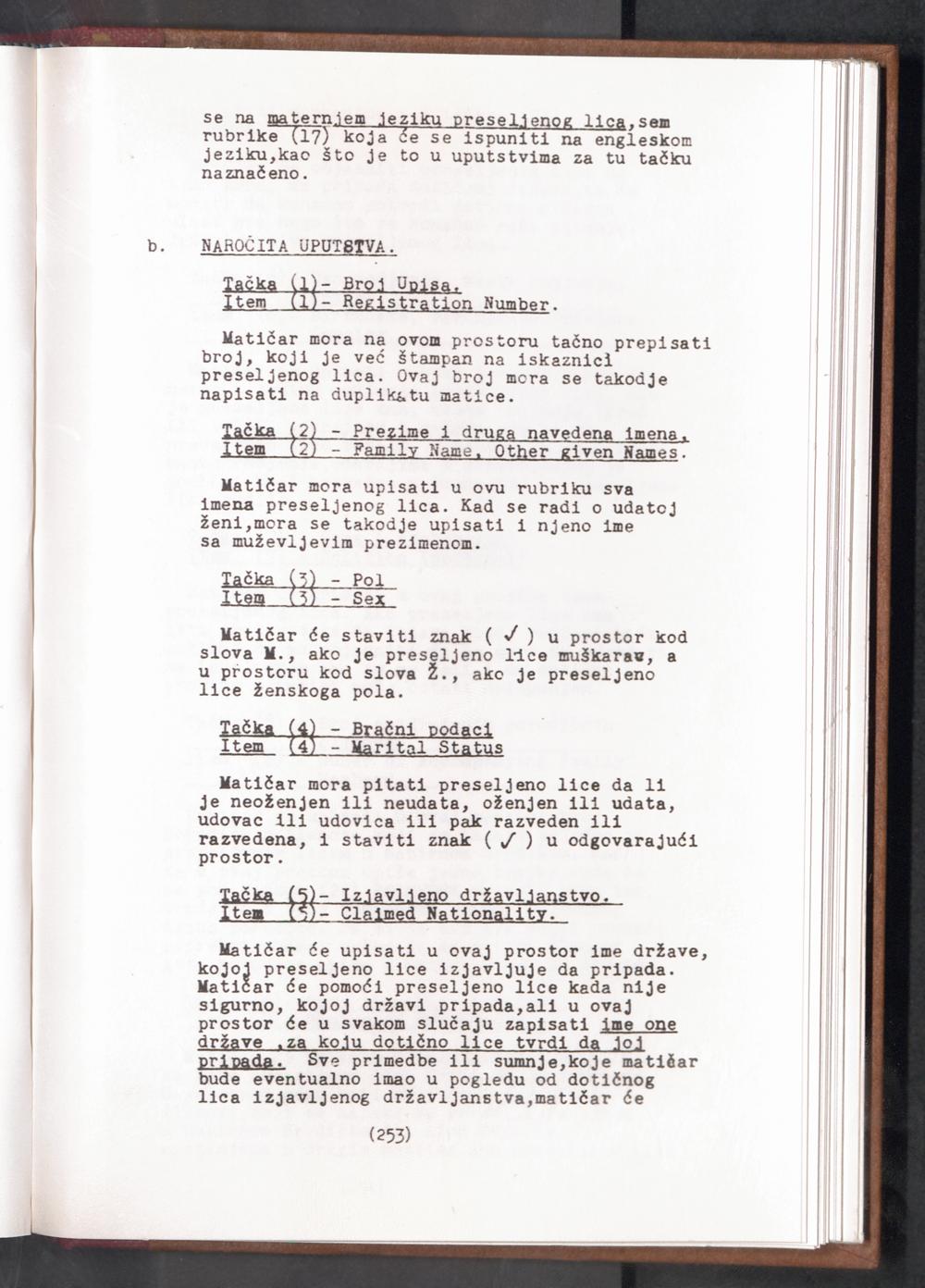 se na maternjem jeziku preseljenog lica,sem rubrike (17) koja će se ispuniti na engleskom jeziku,kao što je to u uputstvima za tu tačku naznačeno.

b. NAROČITA UPUTSTVA.

Tačka (1)- Broj Upisa.
Item (1)- Registration Number.

Matičar mora na ovom prostoru tačno prepisati broj, koji je već štampan na iskaznici preseljenog lica. Ovaj broj mora se takodje napisati na duplikatu matice.

Tačka (2) - Prezime i druga navedena imena.
Item (2) - Family Name, Other given Names.

Matičar mora upisati u ovu rubriku sva imena preseljenog lica. Kad se radi o udatoj ženi,mora se takodje upisati i njeno ime sa muževljevim prezimenom.

Tačka (3) - Pol
Item (3) - Sex

Matičar će staviti znak ( ✓ ) u prostor kod slova M., ako je preseljeno lice muškarac, a u prostoru kod slova Ž., ako je preseljeno lice ženskoga pola.

Tačka (4) - Bračni podaci
Item (4) - Marital Status

Matičar mora pitati preseljeno lice da li je neoženjen ili neudata, oženjen ili udata, udovac ili udovica ili pak razveden ili razvedena, i staviti znak ( ✓ ) u odgovarajući prostor.

Tačka (5)- Izjavljeno državljanstvo.
Item (5)- Claimed Nationality.

Matičar će upisati u ovaj prostor ime države, kojoj preseljeno lice izjavljuje da pripada. Matičar će pomoći preseljeno lice kada nije sigurno, kojoj državi pripada,ali u ovaj prostor će u svakom slučaju zapisati ime one države ,za koju dotično lice tvrdi da joj pripada. Sve primedbe ili sumnje,koje matičar bude eventualno imao u pogledu od dotičnog lica izjavljenog državljanstva,matičar će

(253)